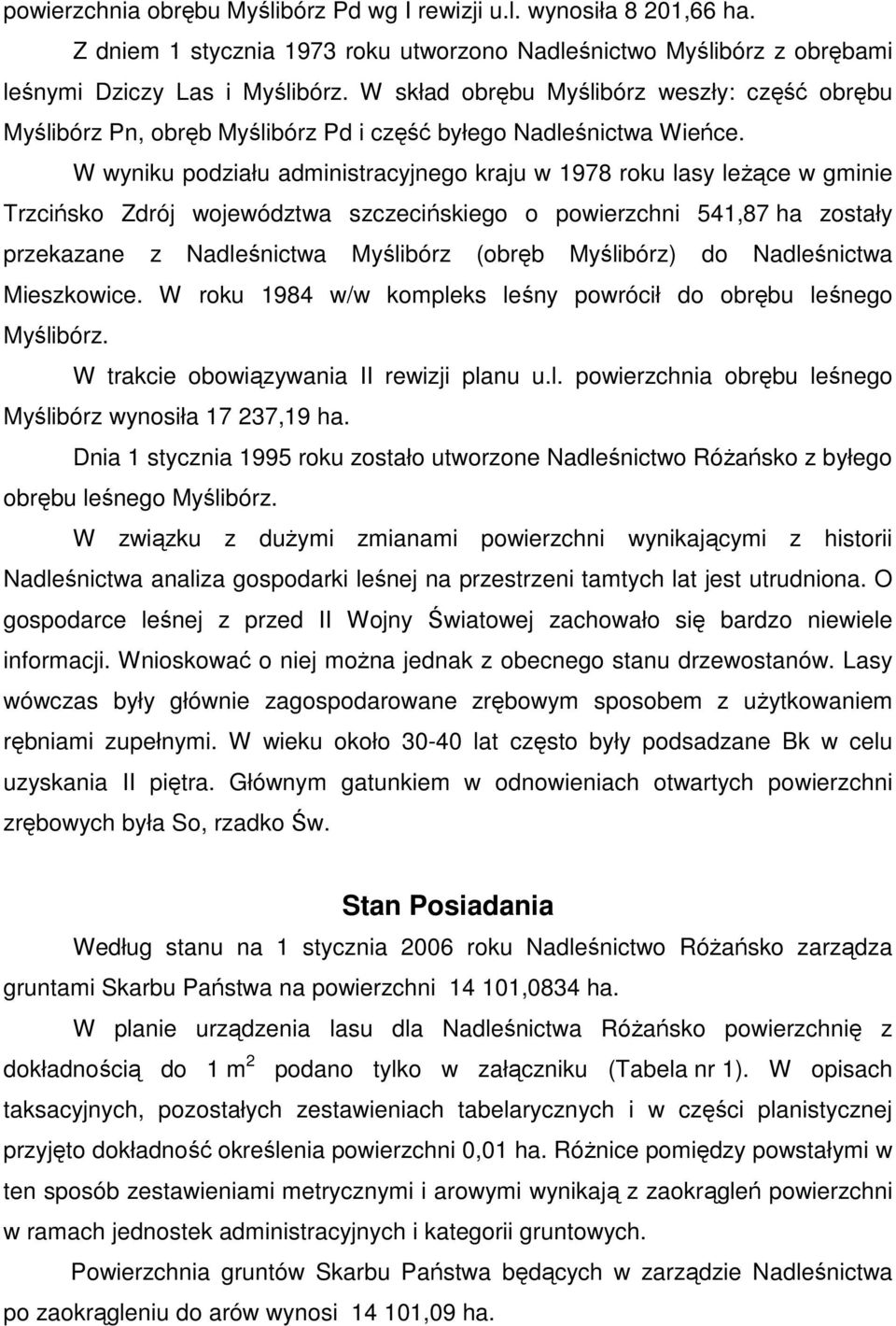 powierzchnia obrębu Myślibórz Pd wg I rewizji u.l. wynosiła 8 201,66 ha.

Z dniem 1 stycznia 1973 roku utworzono Nadleśnictwo Myślibórz z obrębami leśnymi Dziczy Las i Myślibórz. W skład obrębu Myślibórz weszły: część obrębu Myślibórz Pn, obręb Myślibórz Pd i część byłego Nadleśnictwa Wieńce.

W wyniku podziału administracyjnego kraju w 1978 roku lasy leżące w gminie Trzcińsko Zdrój województwa szczecińskiego o powierzchni 541,87 ha zostały przekazane z Nadleśnictwa Myślibórz (obręb Myślibórz) do Nadleśnictwa Mieszkowice. W roku 1984 w/w kompleks leśny powrócił do obrębu leśnego Myślibórz.

W trakcie obowiązywania II rewizji planu u.l. powierzchnia obrębu leśnego Myślibórz wynosiła 17 237,19 ha.

Dnia 1 stycznia 1995 roku zostało utworzone Nadleśnictwo Różańsko z byłego obrębu leśnego Myślibórz.

W związku z dużymi zmianami powierzchni wynikającymi z historii Nadleśnictwa analiza gospodarki leśnej na przestrzeni tamtych lat jest utrudniona. O gospodarce leśnej z przed II Wojny Światowej zachowało się bardzo niewiele informacji. Wnioskować o niej można jednak z obecnego stanu drzewostanów. Lasy wówczas były głównie zagospodarowane zrębowym sposobem z użytkowaniem rębniami zupełnymi. W wieku około 30-40 lat często były podsadzane Bk w celu uzyskania II piętra. Głównym gatunkiem w odnowieniach otwartych powierzchni zrębowych była So, rzadko Św.

Stan Posiadania

Według stanu na 1 stycznia 2006 roku Nadleśnictwo Różańsko zarządza gruntami Skarbu Państwa na powierzchni 14 101,0834 ha.

W planie urządzenia lasu dla Nadleśnictwa Różańsko powierzchnię z dokładnością do 1 $m^2$ podano tylko w załączniku (Tabela nr 1). W opisach taksacyjnych, pozostałych zestawieniach tabelarycznych i w części planistycznej przyjęto dokładność określenia powierzchni 0,01 ha. Różnice pomiędzy powstałymi w ten sposób zestawieniami metrycznymi i arowymi wynikają z zaokrągleń powierzchni w ramach jednostek administracyjnych i kategorii gruntowych.

Powierzchnia gruntów Skarbu Państwa będących w zarządzie Nadleśnictwa po zaokrągleniu do arów wynosi 14 101,09 ha.